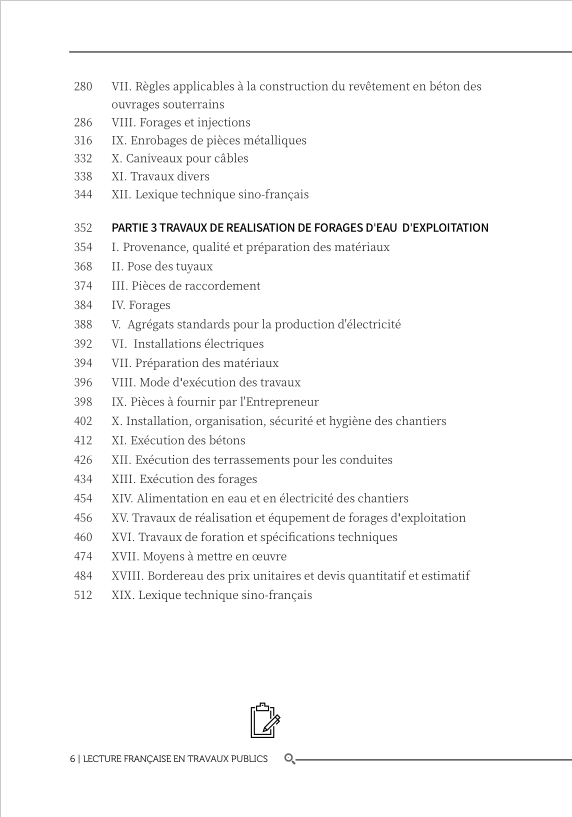 280 VII. Règles applicables à la construction du revêtement en béton des ouvrages souterrains
286 VIII. Forages et injections
316 IX. Enrobages de pièces métalliques
332 X. Caniveaux pour câbles
338 XI. Travaux divers
344 XII. Lexique technique sino-français

352 PARTIE 3 TRAVAUX DE REALISATION DE FORAGES D'EAU D'EXPLOITATION
354 I. Provenance, qualité et préparation des matériaux
368 II. Pose des tuyaux
374 III. Pièces de raccordement
384 IV. Forages
388 V. Agrégats standards pour la production d'électricité
392 VI. Installations électriques
394 VII. Préparation des matériaux
396 VIII. Mode d'exécution des travaux
398 IX. Pièces à fournir par l'Entrepreneur
402 X. Installation, organisation, sécurité et hygiène des chantiers
412 XI. Exécution des bétons
426 XII. Exécution des terrassements pour les conduites
434 XIII. Exécution des forages
454 XIV. Alimentation en eau et en électricité des chantiers
456 XV. Travaux de réalisation et équpement de forages d'exploitation
460 XVI. Travaux de foration et spécifications techniques
474 XVII. Moyens à mettre en œuvre
484 XVIII. Bordereau des prix unitaires et devis quantitatif et estimatif
512 XIX. Lexique technique sino-français

6 | LECTURE FRANÇAISE EN TRAVAUX PUBLICS